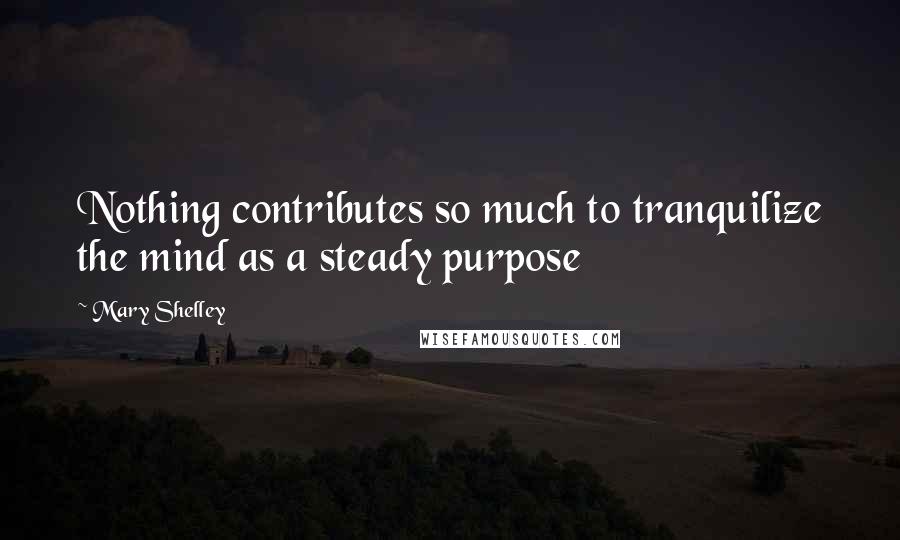 Nothing contributes so much to tranquilize the mind as a steady purpose

~ Mary Shelley

WISEFAMOUSQUOTES.COM